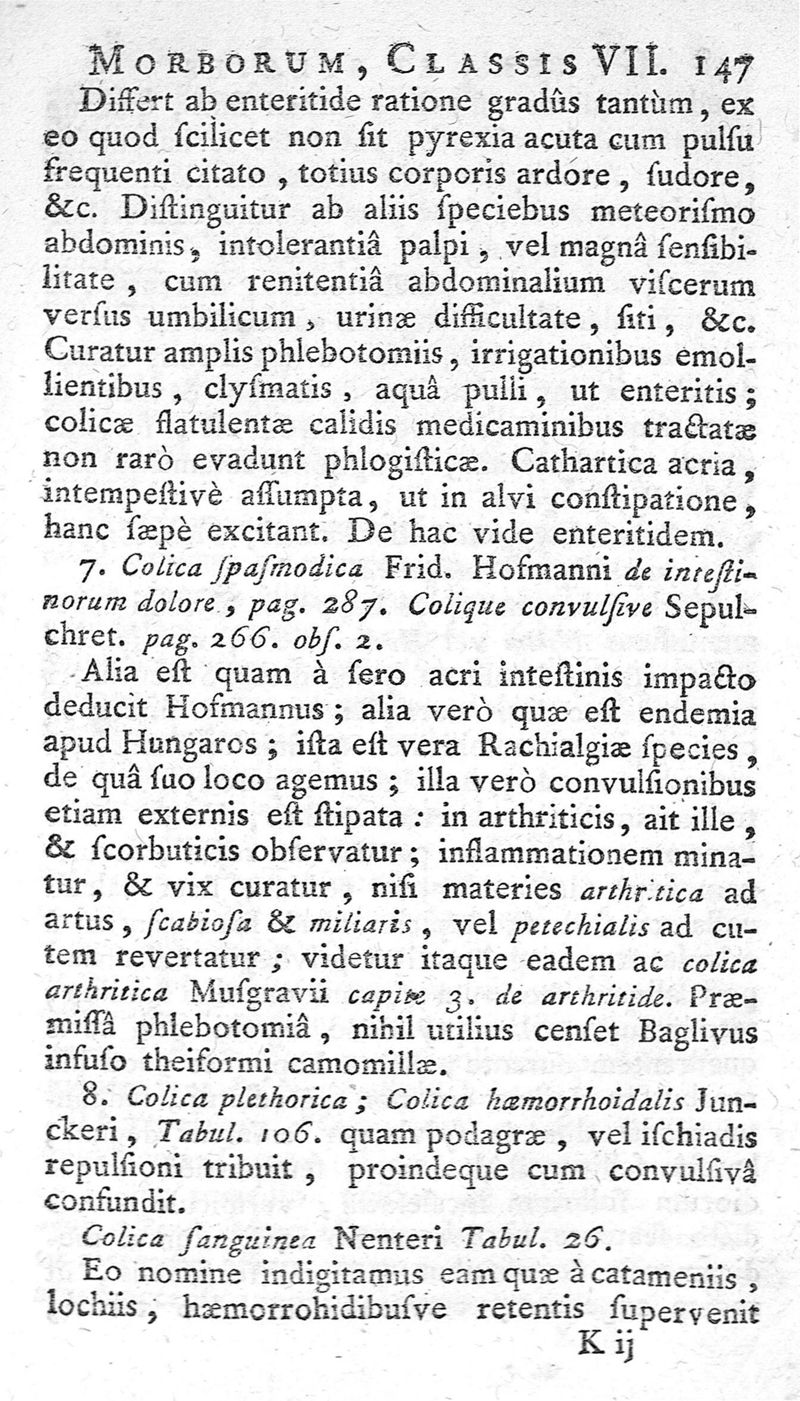 MORBORUM, CLASSIS VII. 147

Differt ab enteritide ratione gradûs tantùm, ex eo quod ſcilicet non ſit pyrexia acuta cum pulſu frequenti citato, totius corporis ardore, ſudore, &c. Diſtinguitur ab aliis ſpeciebus meteoriſmo abdominis, intolerantiâ palpi, vel magnâ ſenſibilitate, cum renitentiâ abdominalium viſcerum verſus umbilicum, urinæ difficultate, ſiti, &c. Curatur amplis phlebotomiis, irrigationibus emollientibus, clyſmatis, aquâ pulli, ut enteritis; colicæ flatulentæ calidis medicaminibus tractatæ non rarò evadunt phlogiſticæ. Cathartica acria, intempeſtivè aſſumpta, ut in alvi conſtipatione, hanc ſæpè excitant. De hac vide enteritidem.

7. Colica ſpaſmodica Frid. Hofmanni de inteſtinorum dolore, pag. 287. Colique convulſive Sepulchret. pag. 266. obſ. 2.

Alia eſt quam à ſero acri inteſtinis impacto deducit Hofmannus; alia verò quæ eſt endemia apud Hungaros; iſta eſt vera Rachialgiæ ſpecies, de quâ ſuo loco agemus; illa verò convulſionibus etiam externis eſt ſtipata: in arthriticis, ait ille, & ſcorbuticis obſervatur; inflammationem minatur, & vix curatur, niſi materies arthritica ad artus, ſcabioſa & miliaris, vel petechialis ad cutem revertatur; videtur itaque eadem ac colica arthritica Muſgravii capite 3. de arthritide. Præmiſſâ phlebotomiâ, nihil utilius cenſet Baglivus infuſo theiformi camomillæ.

8. Colica plethorica; Colica hæmorrhoidalis Junckeri, Tabul. 106. quam podagræ, vel iſchiadis repulſioni tribuit, proindeque cum convulſivâ confundit.

Colica ſanguinea Nenteri Tabul. 26.

Eo nomine indigitamus eam quæ à catameniis, lochiis, hæmorrohidibuſve retentis ſupervenit

K ij